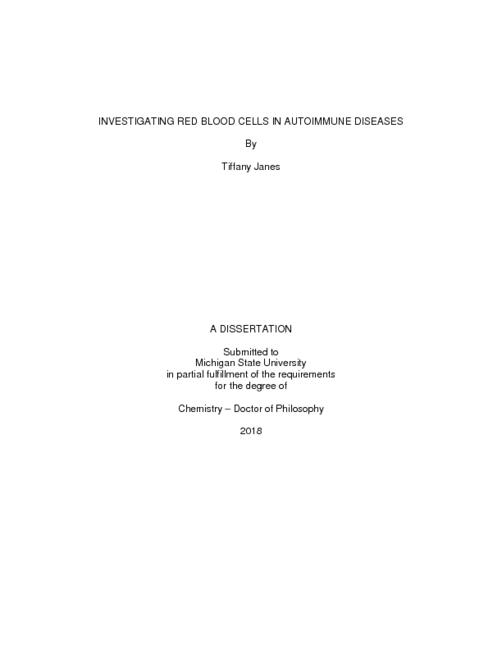 INVESTIGATING RED BLOOD CELLS IN AUTOIMMUNE DISEASES

By

Tiffany Janes

A DISSERTATION

Submitted to
Michigan State University
in partial fulfillment of the requirements
for the degree of

Chemistry – Doctor of Philosophy

2018